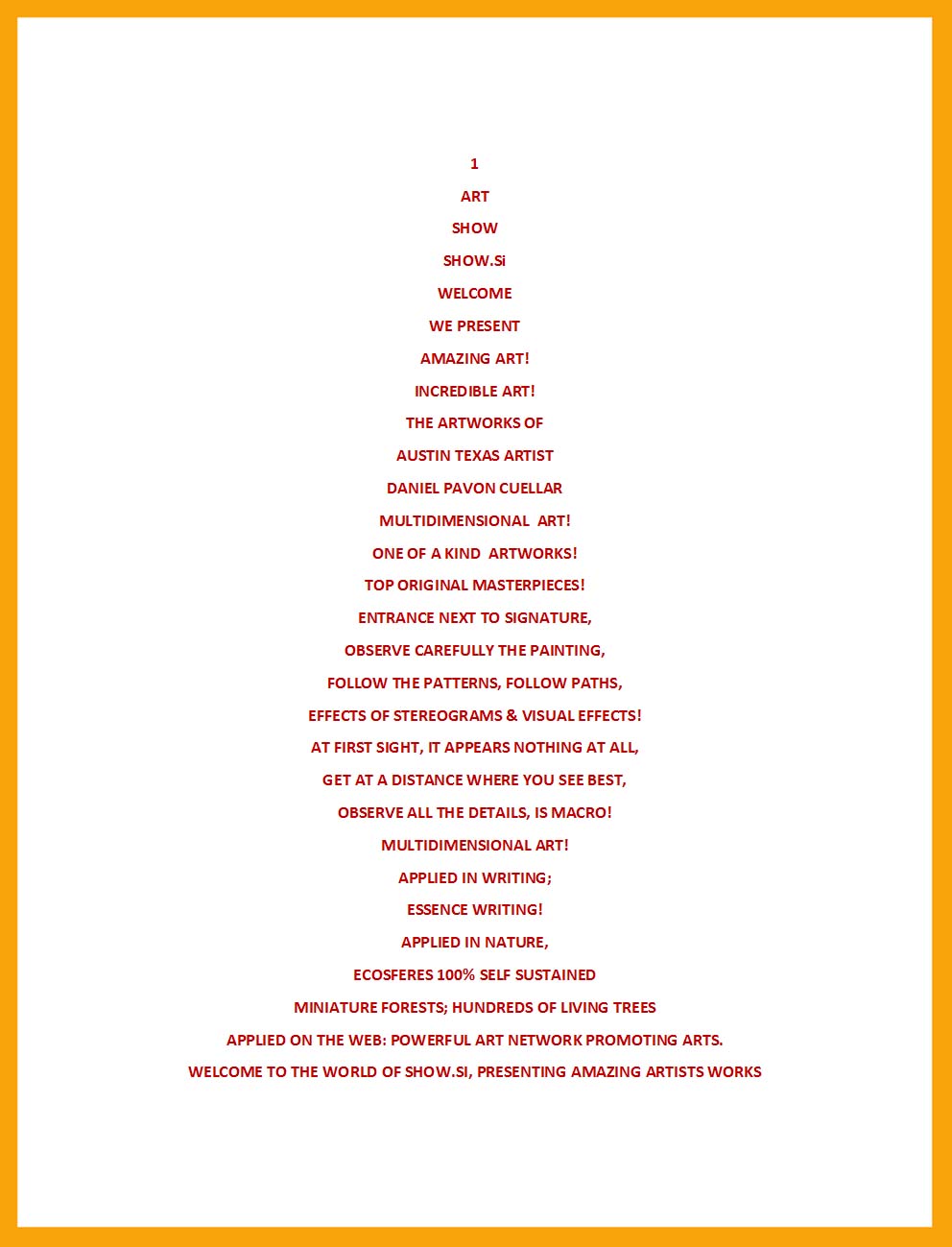 1

ART

SHOW

SHOW.Si

WELCOME

WE PRESENT

AMAZING ART!

INCREDIBLE ART!

THE ARTWORKS OF

AUSTIN TEXAS ARTIST

DANIEL PAVON CUELLAR

MULTIDIMENSIONAL ART!

ONE OF A KIND ARTWORKS!

TOP ORIGINAL MASTERPIECES!

ENTRANCE NEXT TO SIGNATURE,

OBSERVE CAREFULLY THE PAINTING,

FOLLOW THE PATTERNS, FOLLOW PATHS,

EFFECTS OF STEREOGRAMS & VISUAL EFFECTS!

AT FIRST SIGHT, IT APPEARS NOTHING AT ALL,

GET AT A DISTANCE WHERE YOU SEE BEST,

OBSERVE ALL THE DETAILS, IS MACRO!

MULTIDIMENSIONAL ART!

APPLIED IN WRITING;

ESSENCE WRITING!

APPLIED IN NATURE,

ECOSFERES 100% SELF SUSTAINED

MINIATURE FORESTS; HUNDREDS OF LIVING TREES

APPLIED ON THE WEB: POWERFUL ART NETWORK PROMOTING ARTS.

WELCOME TO THE WORLD OF SHOW.SI, PRESENTING AMAZING ARTISTS WORKS